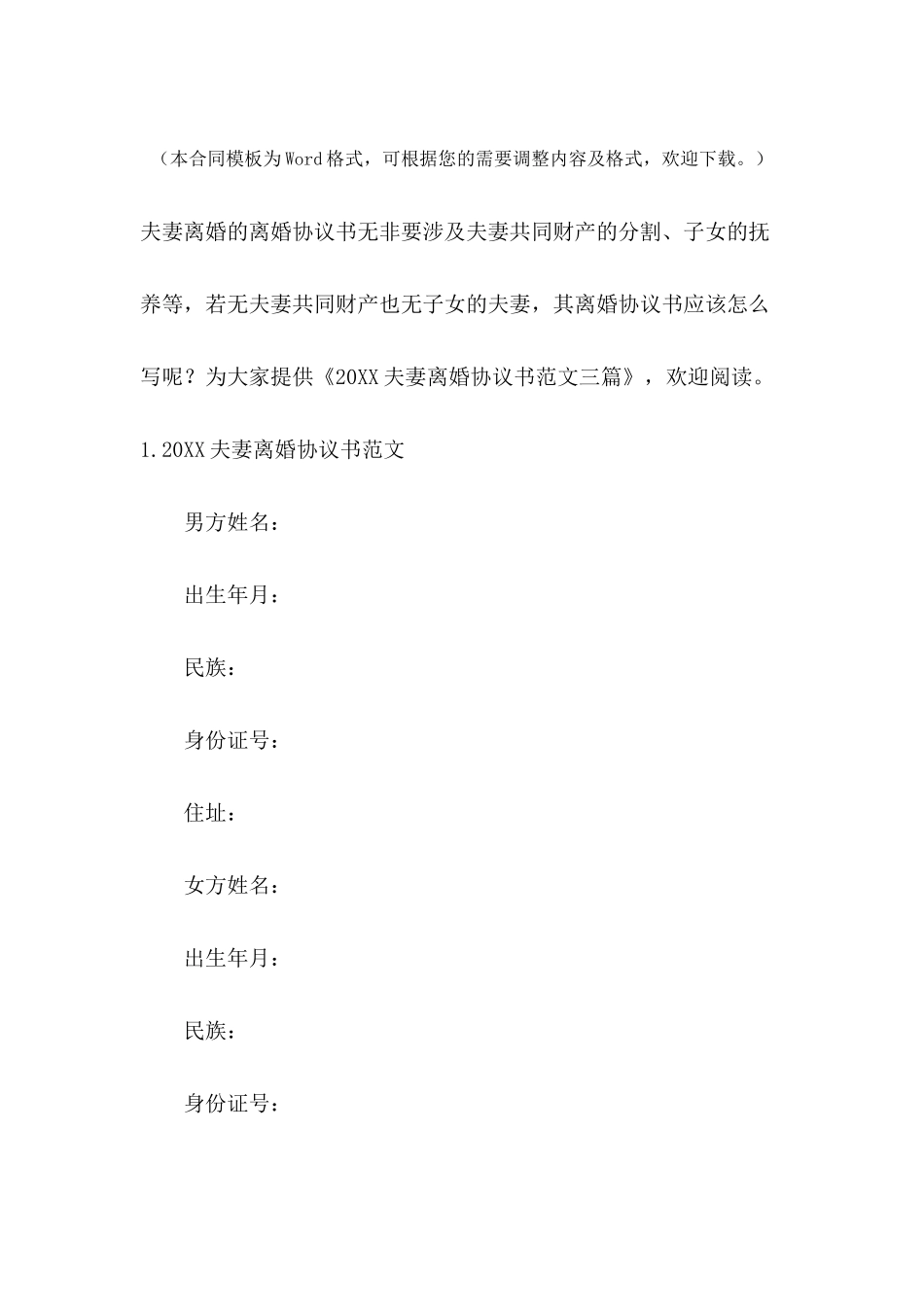 （本合同模板为Word格式，可根据您的需要调整内容及格式，欢迎下载。）

夫妻离婚的离婚协议书无非要涉及夫妻共同财产的分割、子女的抚养等，若无夫妻共同财产也无子女的夫妻，其离婚协议书应该怎么写呢？为大家提供《20XX夫妻离婚协议书范文三篇》，欢迎阅读。

1.20XX夫妻离婚协议书范文

男方姓名：

出生年月：

民族：

身份证号：

住址：

女方姓名：

出生年月：

民族：

身份证号：